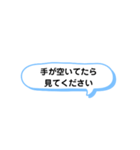 手が空いてたら
見てください